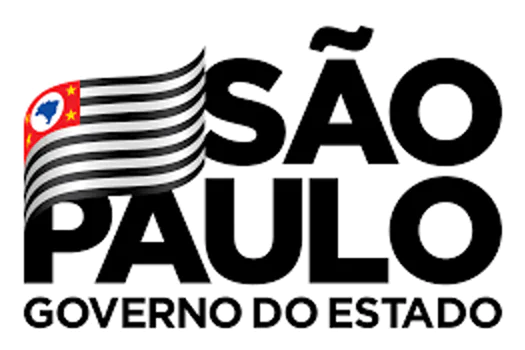 SÃO
PAULO
GOVERNO DO ESTADO